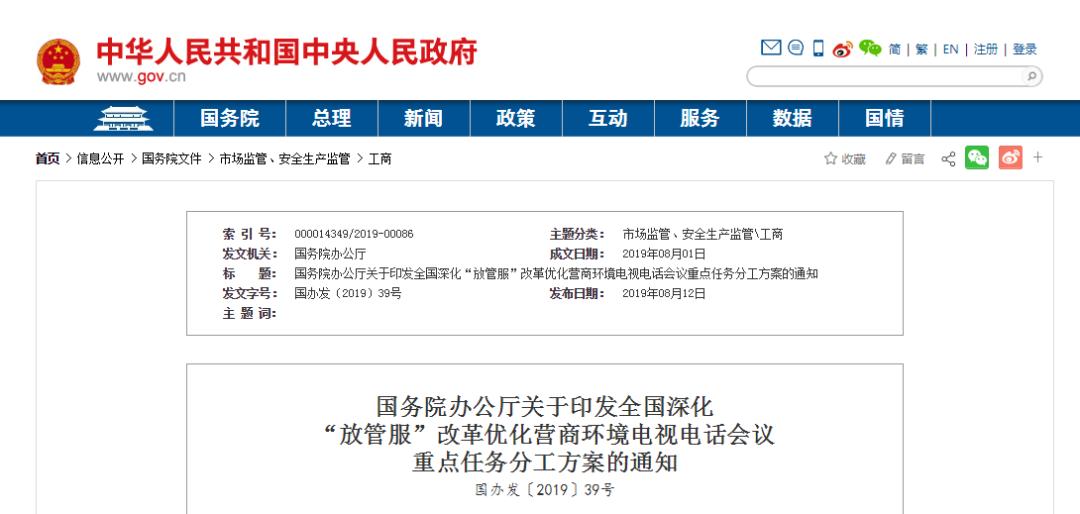 中华人民共和国中央人民政府
www.gov.cn

简 | 繁 | EN | 注册 | 登录

国务院 总理 新闻 政策 互动 服务 数据 国情

首页 > 信息公开 > 国务院文件 > 市场监管、安全生产监管 > 工商

收藏 留言

| | | | |
|---|---|---|---|
| 索 引 号: | 000014349/2019-00086 | 主题分类: | 市场监管、安全生产监管\工商 |
| 发文机关: | 国务院办公厅 | 成文日期: | 2019年08月01日 |
| 标　　题: | 国务院办公厅关于印发全国深化“放管服”改革优化营商环境电视电话会议重点任务分工方案的通知 | | |
| 发文字号: | 国办发〔2019〕39号 | 发布日期: | 2019年08月12日 |
| 主 题 词: | | | |

国务院办公厅关于印发全国深化
“放管服”改革优化营商环境电视电话会议
重点任务分工方案的通知
国办发〔2019〕39号